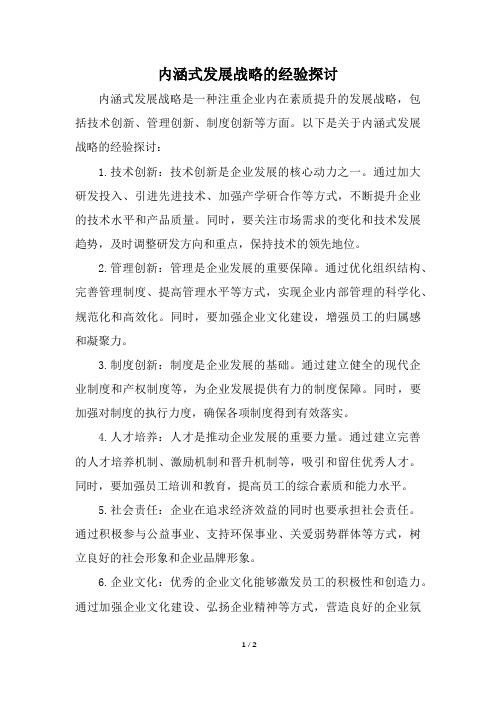 内涵式发展战略的经验探讨

内涵式发展战略是一种注重企业内在素质提升的发展战略，包括技术创新、管理创新、制度创新等方面。以下是关于内涵式发展战略的经验探讨：

1.技术创新：技术创新是企业发展的核心动力之一。通过加大研发投入、引进先进技术、加强产学研合作等方式，不断提升企业的技术水平和产品质量。同时，要关注市场需求的变化和技术发展趋势，及时调整研发方向和重点，保持技术的领先地位。

2.管理创新：管理是企业发展的重要保障。通过优化组织结构、完善管理制度、提高管理水平等方式，实现企业内部管理的科学化、规范化和高效化。同时，要加强企业文化建设，增强员工的归属感和凝聚力。

3.制度创新：制度是企业发展的基础。通过建立健全的现代企业制度和产权制度等，为企业发展提供有力的制度保障。同时，要加强对制度的执行力度，确保各项制度得到有效落实。

4.人才培养：人才是推动企业发展的重要力量。通过建立完善的人才培养机制、激励机制和晋升机制等，吸引和留住优秀人才。同时，要加强员工培训和教育，提高员工的综合素质和能力水平。

5.社会责任：企业在追求经济效益的同时也要承担社会责任。通过积极参与公益事业、支持环保事业、关爱弱势群体等方式，树立良好的社会形象和企业品牌形象。

6.企业文化：优秀的企业文化能够激发员工的积极性和创造力。通过加强企业文化建设、弘扬企业精神等方式，营造良好的企业氛

1 / 2